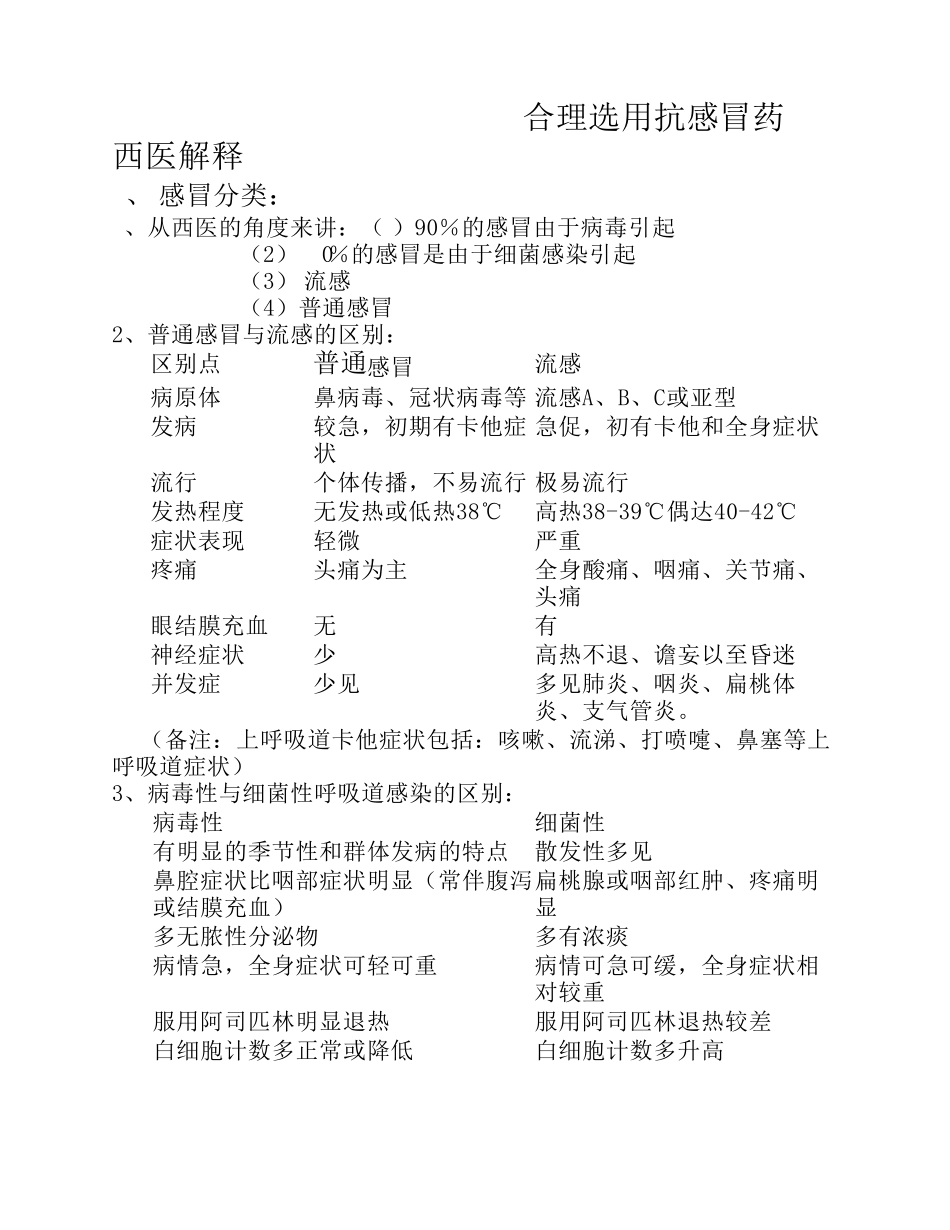 合理选用抗感冒药

西医解释

、 感冒分类：

、从西医的角度来讲：（ ）90%的感冒由于病毒引起

（2） 0%的感冒是由于细菌感染引起

（3） 流感

（4）普通感冒

2、普通感冒与流感的区别：

| 区别点 | 普通感冒 | 流感 |
|---|---|---|
| 病原体 | 鼻病毒、冠状病毒等 | 流感A、B、C或亚型 |
| 发病 | 较急，初期有卡他症状 | 急促，初有卡他和全身症状 |
| 流行 | 个体传播，不易流行 | 极易流行 |
| 发热程度 | 无发热或低热38℃ | 高热38-39℃偶达40-42℃ |
| 症状表现 | 轻微 | 严重 |
| 疼痛 | 头痛为主 | 全身酸痛、咽痛、关节痛、头痛 |
| 眼结膜充血 | 无 | 有 |
| 神经症状 | 少 | 高热不退、谵妄以至昏迷 |
| 并发症 | 少见 | 多见肺炎、咽炎、扁桃体炎、支气管炎。 |

（备注：上呼吸道卡他症状包括：咳嗽、流涕、打喷嚏、鼻塞等上呼吸道症状）

3、病毒性与细菌性呼吸道感染的区别：

| 病毒性 | 细菌性 |
|---|---|
| 有明显的季节性和群体发病的特点 | 散发性多见 |
| 鼻腔症状比咽部症状明显（常伴腹泻或结膜充血） | 扁桃腺或咽部红肿、疼痛明显 |
| 多无脓性分泌物 | 多有浓痰 |
| 病情急，全身症状可轻可重 | 病情可急可缓，全身症状相对较重 |
| 服用阿司匹林明显退热 | 服用阿司匹林退热较差 |
| 白细胞计数多正常或降低 | 白细胞计数多升高 |